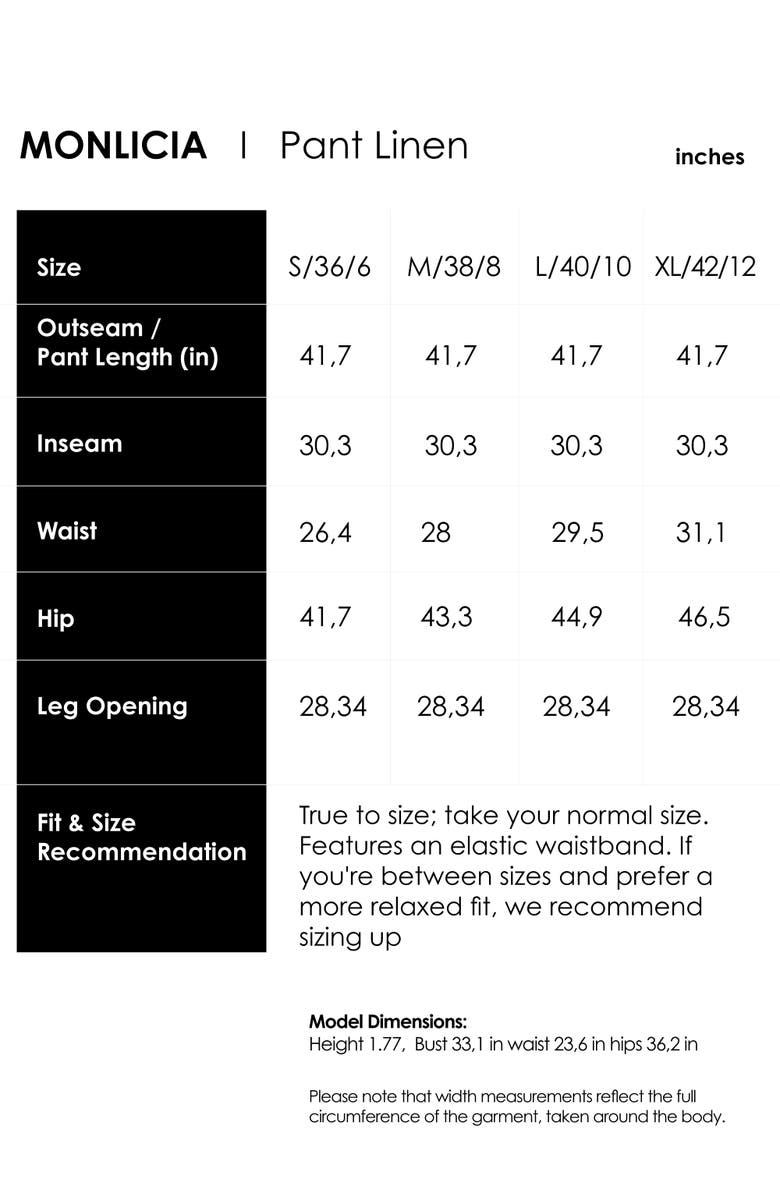 MONLICIA | Pant Linen

inches

| Size | S/36/6 | M/38/8 | L/40/10 | XL/42/12 |
|---|---|---|---|---|
| Outseam / Pant Length (in) | 41,7 | 41,7 | 41,7 | 41,7 |
| Inseam | 30,3 | 30,3 | 30,3 | 30,3 |
| Waist | 26,4 | 28 | 29,5 | 31,1 |
| Hip | 41,7 | 43,3 | 44,9 | 46,5 |
| Leg Opening | 28,34 | 28,34 | 28,34 | 28,34 |
| Fit & Size Recommendation | True to size; take your normal size. Features an elastic waistband. If you're between sizes and prefer a more relaxed fit, we recommend sizing up | | | |

Model Dimensions:
Height 1.77, Bust 33,1 in waist 23,6 in hips 36,2 in

Please note that width measurements reflect the full circumference of the garment, taken around the body.